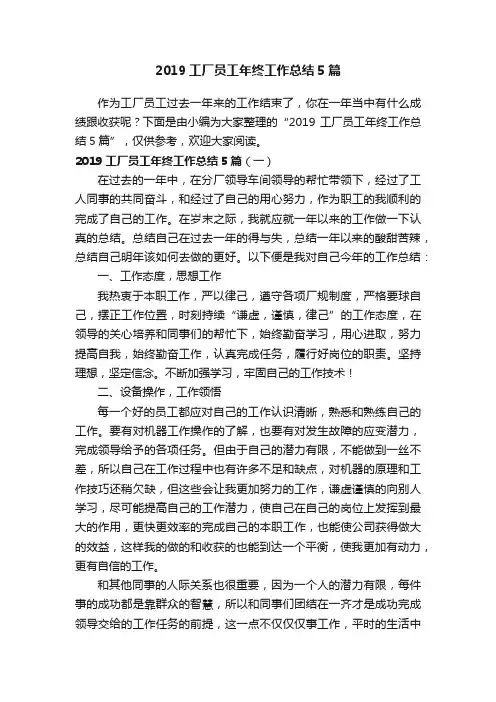 2019 工厂员工年终工作总结 5 篇

作为工厂员工过去一年来的工作结束了，你在一年当中有什么成绩跟收获呢？下面是由小编为大家整理的“2019 工厂员工年终工作总结 5 篇”，仅供参考，欢迎大家阅读。

2019 工厂员工年终工作总结 5 篇（一）

在过去的一年中，在分厂领导车间领导的帮忙带领下，经过了工人同事的共同奋斗，和经过了自己的用心努力，作为职工的我顺利的完成了自己的工作。在岁末之际，我就应就一年以来的工作做一下认真的总结。总结自己在过去一年的得与失，总结一年以来的酸甜苦辣，总结自己明年该如何去做的更好。以下便是我对自己今年的工作总结：

一、工作态度，思想工作

我热衷于本职工作，严以律己，遵守各项厂规制度，严格要球自己，摆正工作位置，时刻持续“谦虚，谨慎，律己”的工作态度，在领导的关心培养和同事们的帮忙下，始终勤奋学习，用心进取，努力提高自我，始终勤奋工作，认真完成任务，履行好岗位的职责。坚持理想，坚定信念。不断加强学习，牢固自己的工作技术！

二、设备操作，工作领悟

每一个好的员工都应对自己的工作认识清晰，熟悉和熟练自己的工作。要有对机器工作操作的了解，也要有对发生故障的应变潜力，完成领导给予的各项任务。但由于自己的潜力有限，不能做到一丝不差，所以自己在工作过程中也有许多不足和缺点，对机器的原理和工作技巧还稍欠缺，但这些会让我更加努力的工作，谦虚谨慎的向别人学习，尽可能提高自己的工作潜力，使自己在自己的岗位上发挥到最大的作用，更快更效率的完成自己的本职工作，也能使公司获得做大的效益，这样我的做的和收获的也能到达一个平衡，使我更加有动力，更有自信的工作。

和其他同事的人际关系也很重要，因为一个人的潜力有限，每件事的成功都是靠群众的智慧，所以和同事们团结在一齐才是成功完成领导交给的工作任务的前提，这一点不仅仅仅事工作，平时的生活中